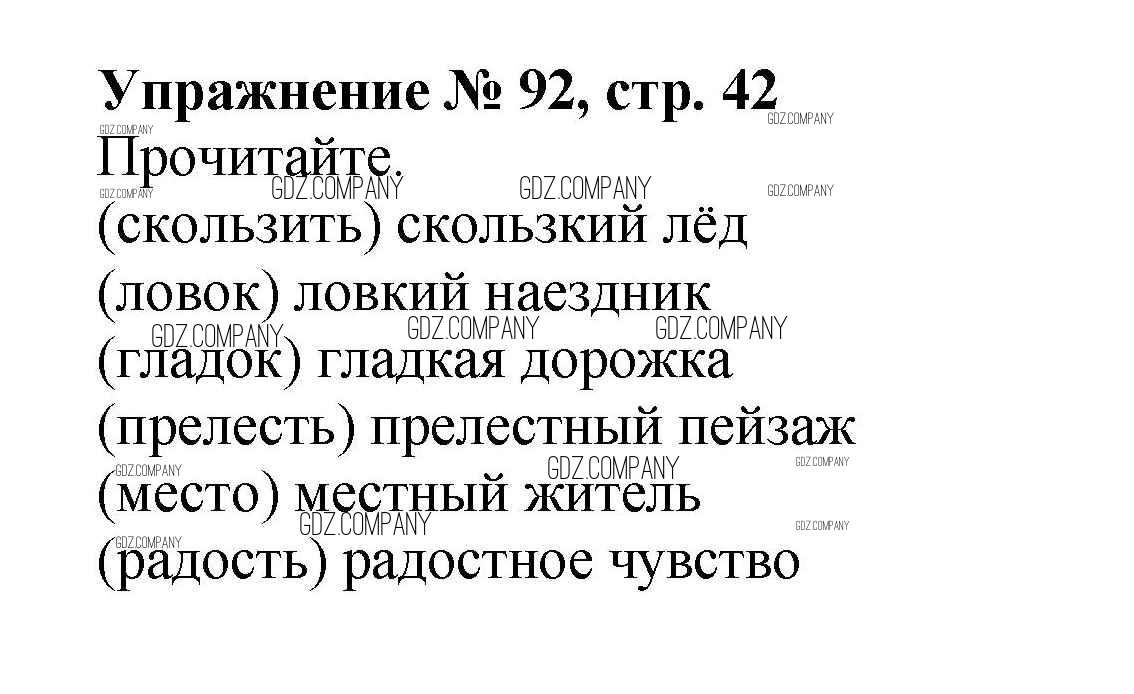 Упражнение № 92, стр. 42

Прочитайте.

(скользить) скользкий лёд

(ловок) ловкий наездник

(гладок) гладкая дорожка

(прелесть) прелестный пейзаж

(место) местный житель

(радость) радостное чувство

GDZ.COMPANY